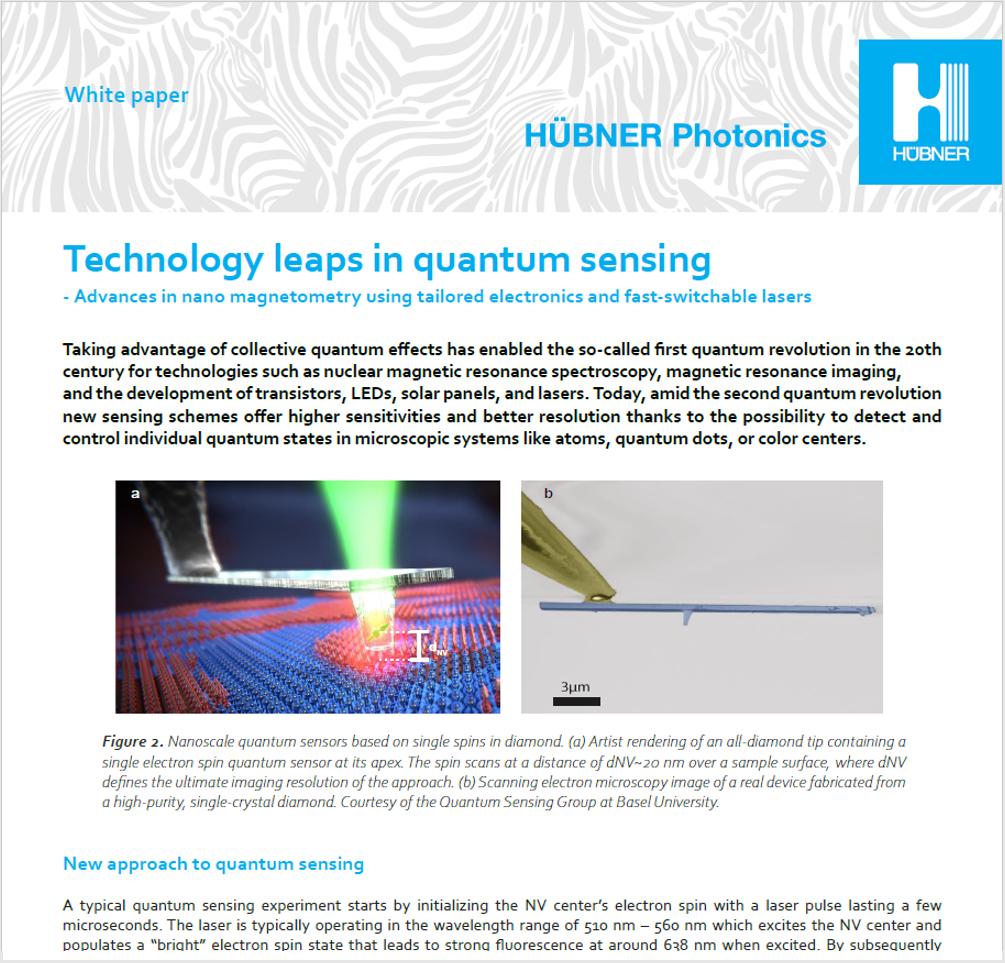 White paper

HÜBNER Photonics

HÜBNER

Technology leaps in quantum sensing

- Advances in nano magnetometry using tailored electronics and fast-switchable lasers

Taking advantage of collective quantum effects has enabled the so-called first quantum revolution in the 20th century for technologies such as nuclear magnetic resonance spectroscopy, magnetic resonance imaging, and the development of transistors, LEDs, solar panels, and lasers. Today, amid the second quantum revolution new sensing schemes offer higher sensitivities and better resolution thanks to the possibility to detect and control individual quantum states in microscopic systems like atoms, quantum dots, or color centers.

a

$d_{NV}$

b

3µm

Figure 2. Nanoscale quantum sensors based on single spins in diamond. (a) Artist rendering of an all-diamond tip containing a single electron spin quantum sensor at its apex. The spin scans at a distance of dNV~20 nm over a sample surface, where dNV defines the ultimate imaging resolution of the approach. (b) Scanning electron microscopy image of a real device fabricated from a high-purity, single-crystal diamond. Courtesy of the Quantum Sensing Group at Basel University.

New approach to quantum sensing

A typical quantum sensing experiment starts by initializing the NV center's electron spin with a laser pulse lasting a few microseconds. The laser is typically operating in the wavelength range of 510 nm – 560 nm which excites the NV center and populates a "bright" electron spin state that leads to strong fluorescence at around 638 nm when excited. By subsequently